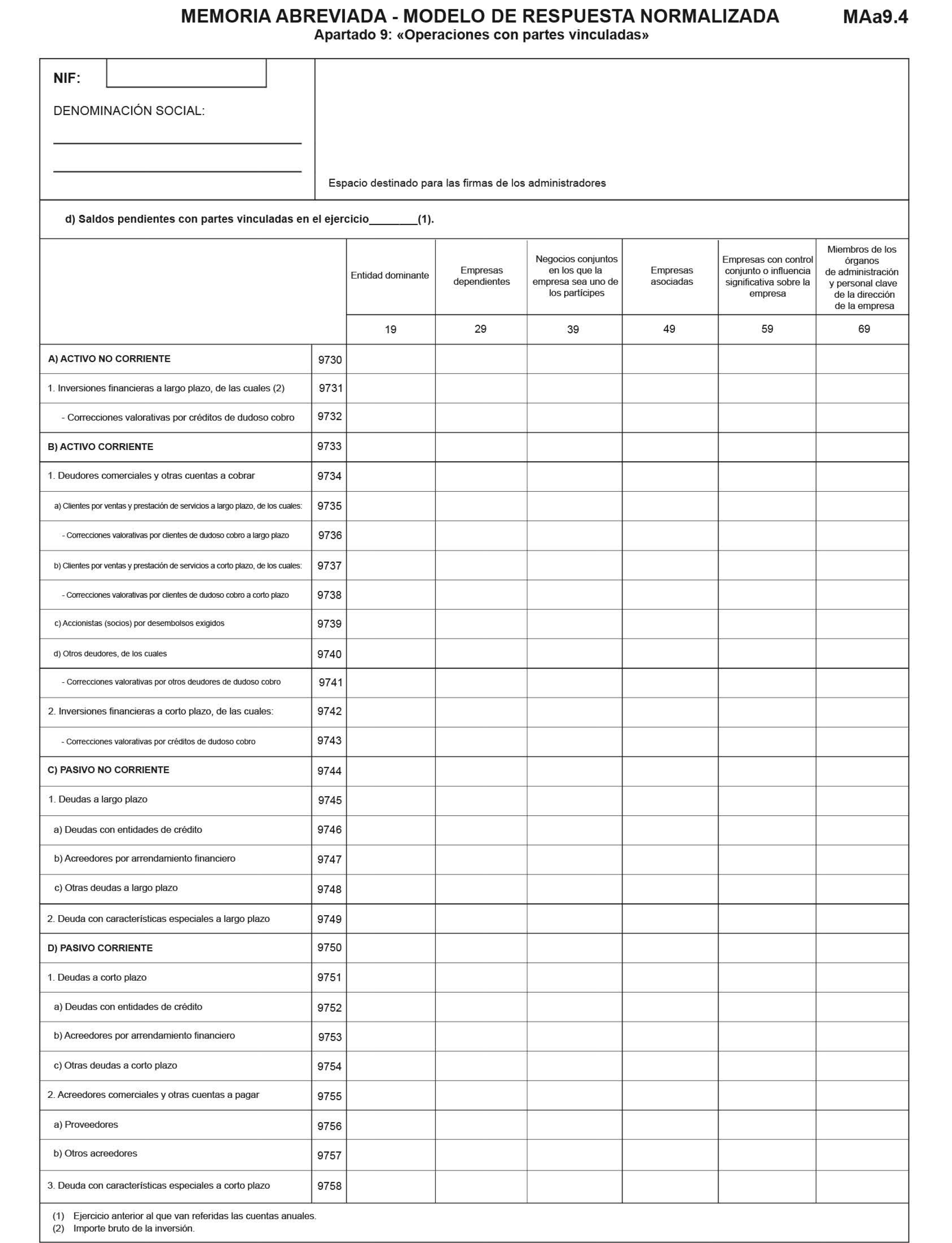 MEMORIA ABREVIADA - MODELO DE RESPUESTA NORMALIZADA MAa9.4
Apartado 9: «Operaciones con partes vinculadas»

NIF:

DENOMINACIÓN SOCIAL:

Espacio destinado para las firmas de los administradores

d) Saldos pendientes con partes vinculadas en el ejercicio________(1).

| | | Entidad dominante | Empresas dependientes | Negocios conjuntos en los que la empresa sea uno de los partícipes | Empresas asociadas | Empresas con control conjunto o influencia significativa sobre la empresa | Miembros de los órganos de administración y personal clave de la dirección de la empresa |
|---|---|---|---|---|---|---|---|
| | | 19 | 29 | 39 | 49 | 59 | 69 |
| A) ACTIVO NO CORRIENTE | 9730 | | | | | | |
| 1. Inversiones financieras a largo plazo, de las cuales (2) | 9731 | | | | | | |
| - Correcciones valorativas por créditos de dudoso cobro | 9732 | | | | | | |
| B) ACTIVO CORRIENTE | 9733 | | | | | | |
| 1. Deudores comerciales y otras cuentas a cobrar | 9734 | | | | | | |
| a) Clientes por ventas y prestación de servicios a largo plazo, de los cuales: | 9735 | | | | | | |
| - Correcciones valorativas por clientes de dudoso cobro a largo plazo | 9736 | | | | | | |
| b) Clientes por ventas y prestación de servicios a corto plazo, de los cuales: | 9737 | | | | | | |
| - Correcciones valorativas por clientes de dudoso cobro a corto plazo | 9738 | | | | | | |
| c) Accionistas (socios) por desembolsos exigidos | 9739 | | | | | | |
| d) Otros deudores, de los cuales | 9740 | | | | | | |
| - Correcciones valorativas por otros deudores de dudoso cobro | 9741 | | | | | | |
| 2. Inversiones financieras a corto plazo, de las cuales: | 9742 | | | | | | |
| - Correcciones valorativas por créditos de dudoso cobro | 9743 | | | | | | |
| C) PASIVO NO CORRIENTE | 9744 | | | | | | |
| 1. Deudas a largo plazo | 9745 | | | | | | |
| a) Deudas con entidades de crédito | 9746 | | | | | | |
| b) Acreedores por arrendamiento financiero | 9747 | | | | | | |
| c) Otras deudas a largo plazo | 9748 | | | | | | |
| 2. Deuda con características especiales a largo plazo | 9749 | | | | | | |
| D) PASIVO CORRIENTE | 9750 | | | | | | |
| 1. Deudas a corto plazo | 9751 | | | | | | |
| a) Deudas con entidades de crédito | 9752 | | | | | | |
| b) Acreedores por arrendamiento financiero | 9753 | | | | | | |
| c) Otras deudas a corto plazo | 9754 | | | | | | |
| 2. Acreedores comerciales y otras cuentas a pagar | 9755 | | | | | | |
| a) Proveedores | 9756 | | | | | | |
| b) Otros acreedores | 9757 | | | | | | |
| 3. Deuda con características especiales a corto plazo | 9758 | | | | | | |

(1) Ejercicio anterior al que van referidas las cuentas anuales.
(2) Importe bruto de la inversión.